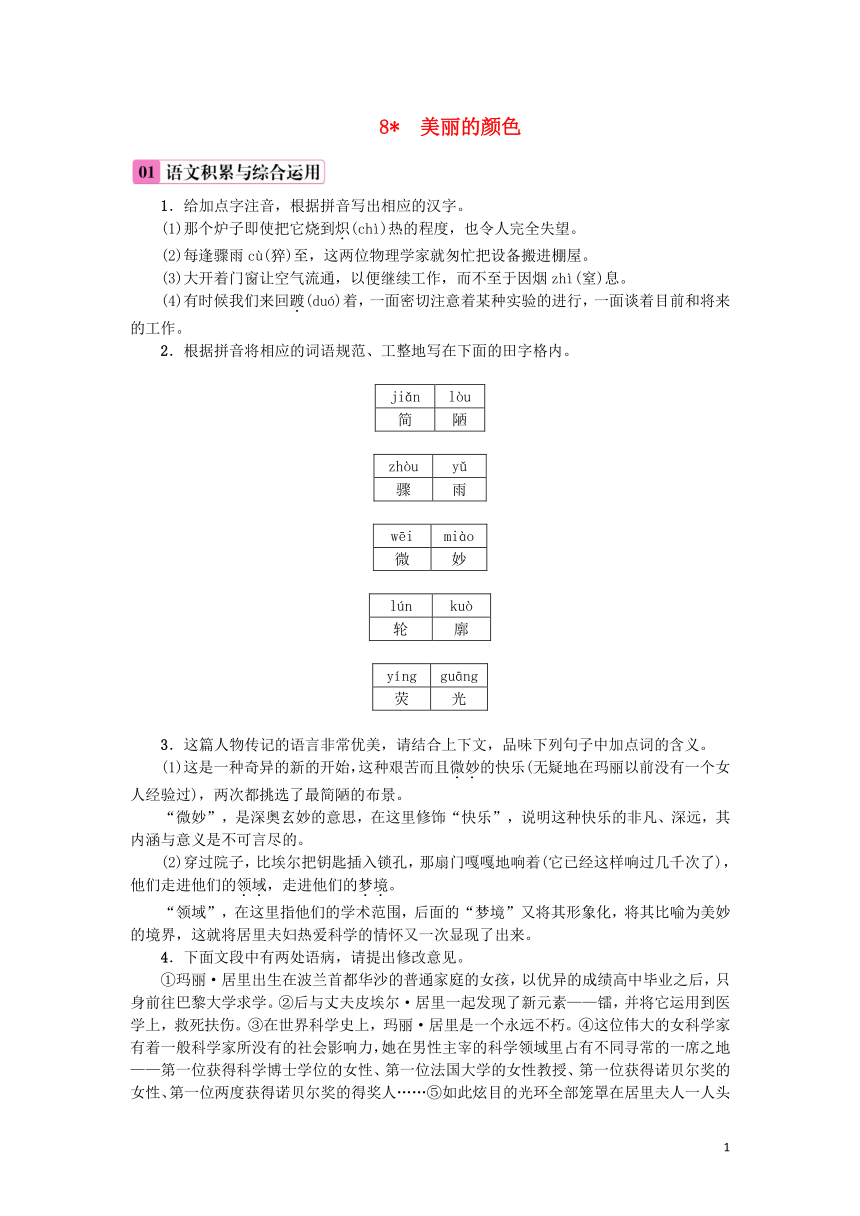 8*　美丽的颜色

01 语文积累与综合运用

1．给加点字注音，根据拼音写出相应的汉字。

(1)那个炉子即使把它烧到炽(chì)热的程度，也令人完全失望。

(2)每逢骤雨 cù(猝)至，这两位物理学家就匆忙把设备搬进棚屋。

(3)大开着门窗让空气流通，以便继续工作，而不至于因烟 zhì(窒)息。

(4)有时候我们来回踱(duó)着，一面密切注意着某种实验的进行，一面谈着目前和将来的工作。

2．根据拼音将相应的词语规范、工整地写在下面的田字格内。

| jiǎn | lòu |
|---|---|
| 简 | 陋 |

| zhòu | yǔ |
|---|---|
| 骤 | 雨 |

| wēi | miào |
|---|---|
| 微 | 妙 |

| lún | kuò |
|---|---|
| 轮 | 廓 |

| yíng | guāng |
|---|---|
| 荧 | 光 |

3．这篇人物传记的语言非常优美，请结合上下文，品味下列句子中加点词的含义。

(1)这是一种奇异的新的开始，这种艰苦而且微妙的快乐(无疑地在玛丽以前没有一个女人经验过)，两次都挑选了最简陋的布景。

“微妙”，是深奥玄妙的意思，在这里修饰“快乐”，说明这种快乐的非凡、深远，其内涵与意义是不可言尽的。

(2)穿过院子，比埃尔把钥匙插入锁孔，那扇门嘎嘎地响着(它已经这样响过几千次了)，他们走进他们的领域，走进他们的梦境。

“领域”，在这里指他们的学术范围，后面的“梦境”又将其形象化，将其比喻为美妙的境界，这就将居里夫妇热爱科学的情怀又一次显现了出来。

4．下面文段中有两处语病，请提出修改意见。

①玛丽·居里出生在波兰首都华沙的普通家庭的女孩，以优异的成绩高中毕业之后，只身前往巴黎大学求学。②后与丈夫皮埃尔·居里一起发现了新元素——镭，并将它运用到医学上，救死扶伤。③在世界科学史上，玛丽·居里是一个永远不朽。④这位伟大的女科学家有着一般科学家所没有的社会影响力，她在男性主宰的科学领域里占有不同寻常的一席之地——第一位获得科学博士学位的女性、第一位法国大学的女性教授、第一位获得诺贝尔奖的女性、第一位两度获得诺贝尔奖的得奖人……⑤如此炫目的光环全部笼罩在居里夫人一人头

1